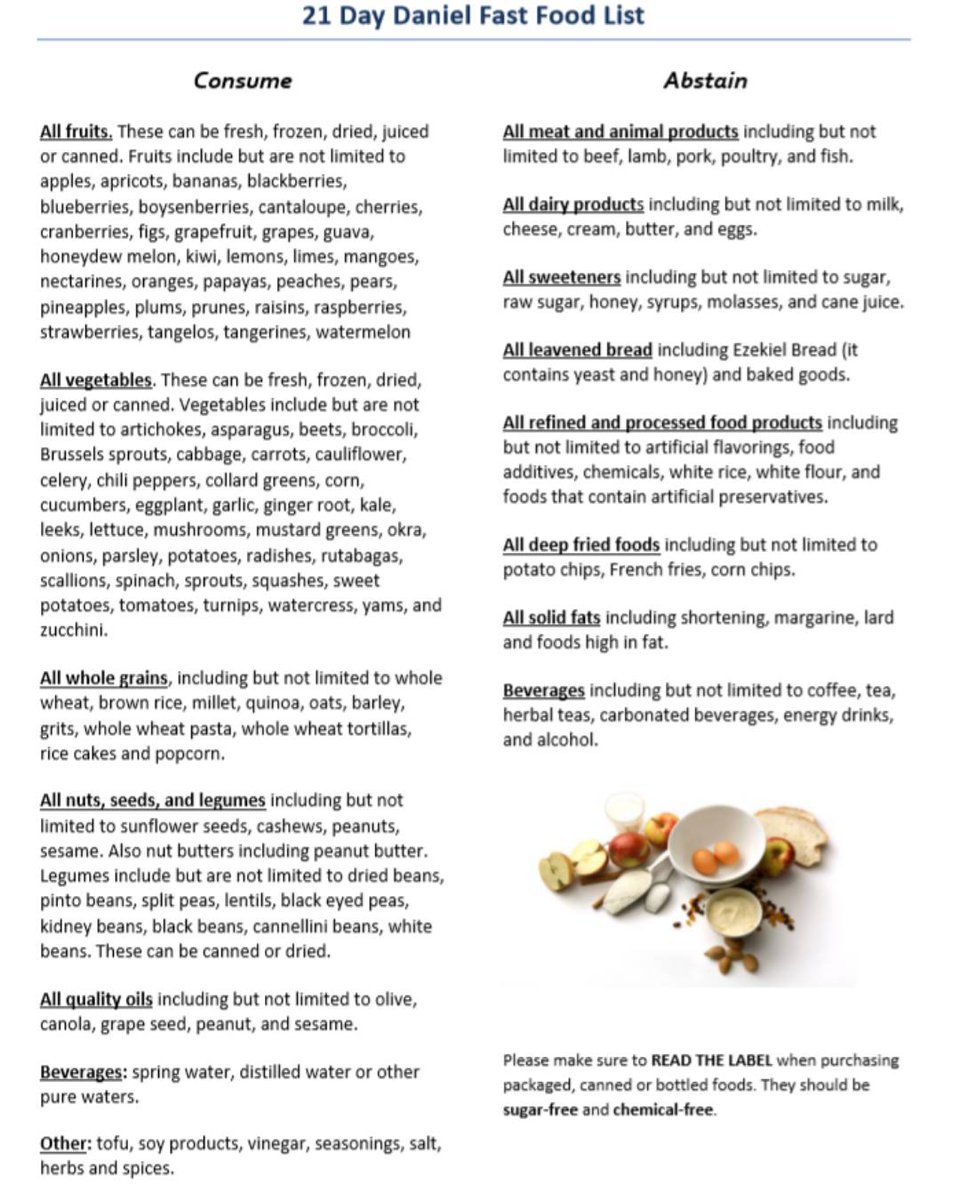 21 Day Daniel Fast Food List

Consume

All fruits. These can be fresh, frozen, dried, juiced or canned. Fruits include but are not limited to apples, apricots, bananas, blackberries, blueberries, boysenberries, cantaloupe, cherries, cranberries, figs, grapefruit, grapes, guava, honeydew melon, kiwi, lemons, limes, mangoes, nectarines, oranges, papayas, peaches, pears, pineapples, plums, prunes, raisins, raspberries, strawberries, tangelos, tangerines, watermelon

All vegetables. These can be fresh, frozen, dried, juiced or canned. Vegetables include but are not limited to artichokes, asparagus, beets, broccoli, Brussels sprouts, cabbage, carrots, cauliflower, celery, chili peppers, collard greens, corn, cucumbers, eggplant, garlic, ginger root, kale, leeks, lettuce, mushrooms, mustard greens, okra, onions, parsley, potatoes, radishes, rutabagas, scallions, spinach, sprouts, squashes, sweet potatoes, tomatoes, turnips, watercress, yams, and zucchini.

All whole grains, including but not limited to whole wheat, brown rice, millet, quinoa, oats, barley, grits, whole wheat pasta, whole wheat tortillas, rice cakes and popcorn.

All nuts, seeds, and legumes including but not limited to sunflower seeds, cashews, peanuts, sesame. Also nut butters including peanut butter. Legumes include but are not limited to dried beans, pinto beans, split peas, lentils, black eyed peas, kidney beans, black beans, cannellini beans, white beans. These can be canned or dried.

All quality oils including but not limited to olive, canola, grape seed, peanut, and sesame.

Beverages: spring water, distilled water or other pure waters.

Other: tofu, soy products, vinegar, seasonings, salt, herbs and spices.

Abstain

All meat and animal products including but not limited to beef, lamb, pork, poultry, and fish.

All dairy products including but not limited to milk, cheese, cream, butter, and eggs.

All sweeteners including but not limited to sugar, raw sugar, honey, syrups, molasses, and cane juice.

All leavened bread including Ezekiel Bread (it contains yeast and honey) and baked goods.

All refined and processed food products including but not limited to artificial flavorings, food additives, chemicals, white rice, white flour, and foods that contain artificial preservatives.

All deep fried foods including but not limited to potato chips, French fries, corn chips.

All solid fats including shortening, margarine, lard and foods high in fat.

Beverages including but not limited to coffee, tea, herbal teas, carbonated beverages, energy drinks, and alcohol.

Please make sure to READ THE LABEL when purchasing packaged, canned or bottled foods. They should be sugar-free and chemical-free.